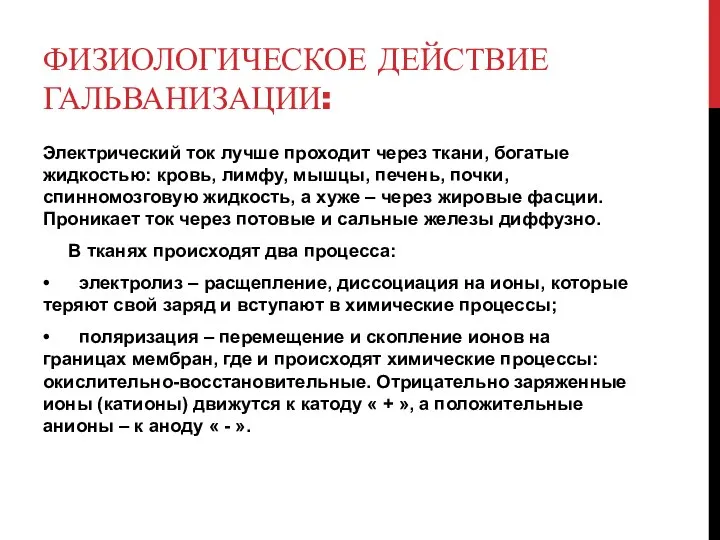 ФИЗИОЛОГИЧЕСКОЕ ДЕЙСТВИЕ ГАЛЬВАНИЗАЦИИ:

Электрический ток лучше проходит через ткани, богатые жидкостью: кровь, лимфу, мышцы, печень, почки, спинномозговую жидкость, а хуже – через жировые фасции. Проникает ток через потовые и сальные железы диффузно.

В тканях происходят два процесса:

• электролиз – расщепление, диссоциация на ионы, которые теряют свой заряд и вступают в химические процессы;

• поляризация – перемещение и скопление ионов на границах мембран, где и происходят химические процессы: окислительно-восстановительные. Отрицательно заряженные ионы (катионы) движутся к катоду « + », а положительные анионы – к аноду « - ».